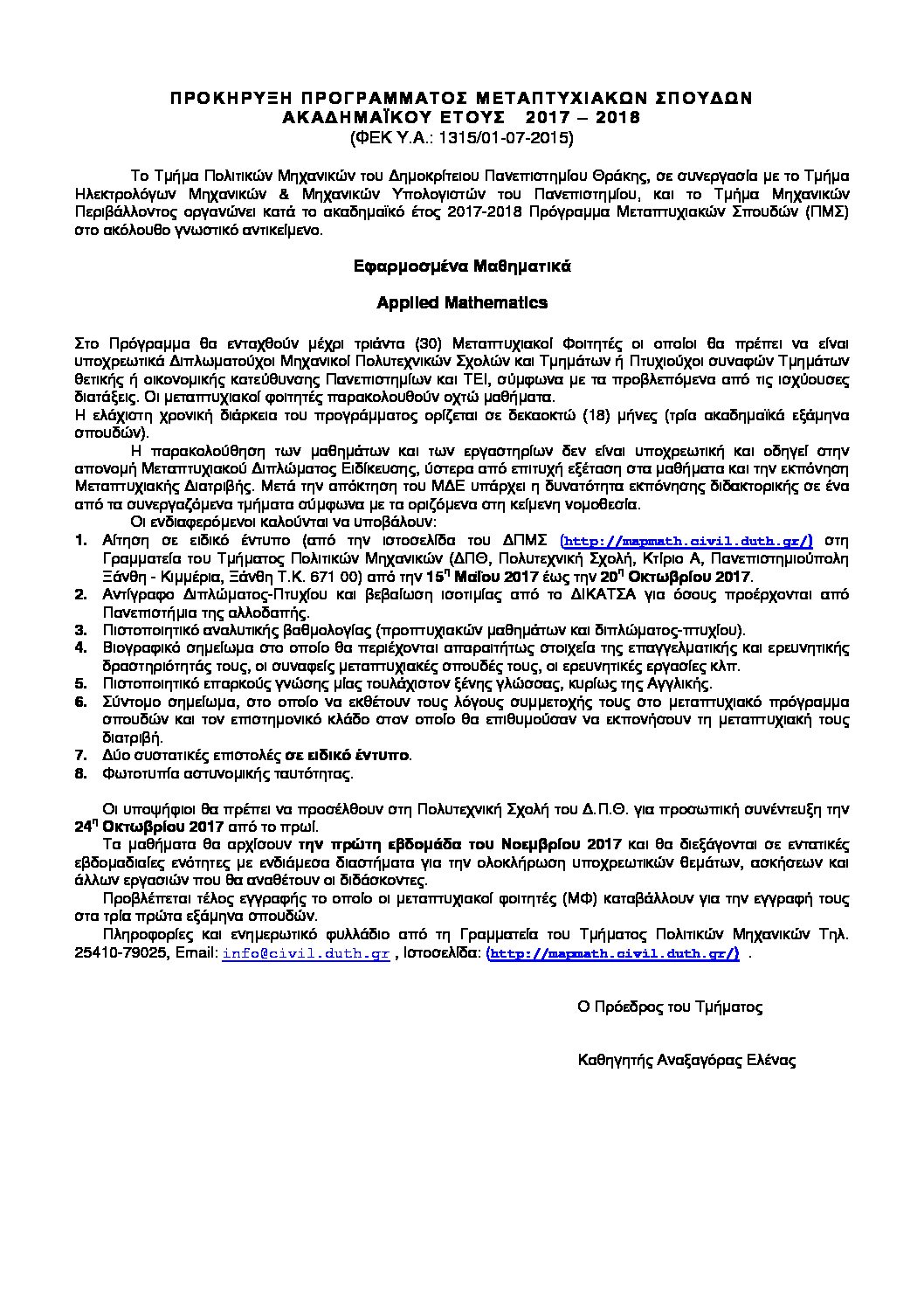 ΠΡΟΚΗΡΥΞΗ ΠΡΟΓΡΑΜΜΑΤΟΣ ΜΕΤΑΠΤΥΧΙΑΚΩΝ ΣΠΟΥΔΩΝ
ΑΚΑΔΗΜΑΪΚΟΥ ΕΤΟΥΣ 2017 – 2018
(ΦΕΚ Υ.Α.: 1315/01-07-2015)

Το Τμήμα Πολιτικών Μηχανικών του Δημοκρίτειου Πανεπιστημίου Θράκης, σε συνεργασία με το Τμήμα Ηλεκτρολόγων Μηχανικών & Μηχανικών Υπολογιστών του Πανεπιστημίου, και το Τμήμα Μηχανικών Περιβάλλοντος οργανώνει κατά το ακαδημαϊκό έτος 2017-2018 Πρόγραμμα Μεταπτυχιακών Σπουδών (ΠΜΣ) στο ακόλουθο γνωστικό αντικείμενο.

Εφαρμοσμένα Μαθηματικά

Applied Mathematics

Στο Πρόγραμμα θα ενταχθούν μέχρι τριάντα (30) Μεταπτυχιακοί Φοιτητές οι οποίοι θα πρέπει να είναι υποχρεωτικά Διπλωματούχοι Μηχανικοί Πολυτεχνικών Σχολών και Τμημάτων ή Πτυχιούχοι συναφών Τμημάτων θετικής ή οικονομικής κατεύθυνσης Πανεπιστημίων και ΤΕΙ, σύμφωνα με τα προβλεπόμενα από τις ισχύουσες διατάξεις. Οι μεταπτυχιακοί φοιτητές παρακολουθούν οχτώ μαθήματα.
Η ελάχιστη χρονική διάρκεια του προγράμματος ορίζεται σε δεκαοκτώ (18) μήνες (τρία ακαδημαϊκά εξάμηνα σπουδών).

Η παρακολούθηση των μαθημάτων και των εργαστηρίων δεν είναι υποχρεωτική και οδηγεί στην απονομή Μεταπτυχιακού Διπλώματος Ειδίκευσης, ύστερα από επιτυχή εξέταση στα μαθήματα και την εκπόνηση Μεταπτυχιακής Διατριβής. Μετά την απόκτηση του ΜΔΕ υπάρχει η δυνατότητα εκπόνησης διδακτορικής σε ένα από τα συνεργαζόμενα τμήματα σύμφωνα με τα οριζόμενα στη κείμενη νομοθεσία.

Οι ενδιαφερόμενοι καλούνται να υποβάλουν:
1. Αίτηση σε ειδικό έντυπο (από την ιστοσελίδα του ΔΠΜΣ (http://mapmath.civil.duth.gr/) στη Γραμματεία του Τμήματος Πολιτικών Μηχανικών (ΔΠΘ, Πολυτεχνική Σχολή, Κτίριο Α, Πανεπιστημιούπολη Ξάνθη - Κιμμέρια, Ξάνθη Τ.Κ. 671 00) από την 15η Μαΐου 2017 έως την 20η Οκτωβρίου 2017.
2. Αντίγραφο Διπλώματος-Πτυχίου και βεβαίωση ισοτιμίας από το ΔΙΚΑΤΣΑ για όσους προέρχονται από Πανεπιστήμια της αλλοδαπής.
3. Πιστοποιητικό αναλυτικής βαθμολογίας (προπτυχιακών μαθημάτων και διπλώματος-πτυχίου).
4. Βιογραφικό σημείωμα στο οποίο θα περιέχονται απαραιτήτως στοιχεία της επαγγελματικής και ερευνητικής δραστηριότητάς τους, οι συναφείς μεταπτυχιακές σπουδές τους, οι ερευνητικές εργασίες κλπ.
5. Πιστοποιητικό επαρκούς γνώσης μίας τουλάχιστον ξένης γλώσσας, κυρίως της Αγγλικής.
6. Σύντομο σημείωμα, στο οποίο να εκθέτουν τους λόγους συμμετοχής τους στο μεταπτυχιακό πρόγραμμα σπουδών και τον επιστημονικό κλάδο στον οποίο θα επιθυμούσαν να εκπονήσουν τη μεταπτυχιακή τους διατριβή.
7. Δύο συστατικές επιστολές σε ειδικό έντυπο.
8. Φωτοτυπία αστυνομικής ταυτότητας.

Οι υποψήφιοι θα πρέπει να προσέλθουν στη Πολυτεχνική Σχολή του Δ.Π.Θ. για προσωπική συνέντευξη την 24η Οκτωβρίου 2017 από το πρωί.

Τα μαθήματα θα αρχίσουν την πρώτη εβδομάδα του Νοεμβρίου 2017 και θα διεξάγονται σε εντατικές εβδομαδιαίες ενότητες με ενδιάμεσα διαστήματα για την ολοκλήρωση υποχρεωτικών θεμάτων, ασκήσεων και άλλων εργασιών που θα αναθέτουν οι διδάσκοντες.

Προβλέπεται τέλος εγγραφής το οποίο οι μεταπτυχιακοί φοιτητές (ΜΦ) καταβάλλουν για την εγγραφή τους στα τρία πρώτα εξάμηνα σπουδών.

Πληροφορίες και ενημερωτικό φυλλάδιο από τη Γραμματεία του Τμήματος Πολιτικών Μηχανικών Τηλ. 25410-79025, Email: info@civil.duth.gr , Ιστοσελίδα: (http://mapmath.civil.duth.gr/) .

Ο Πρόεδρος του Τμήματος

Καθηγητής Αναξαγόρας Ελένας